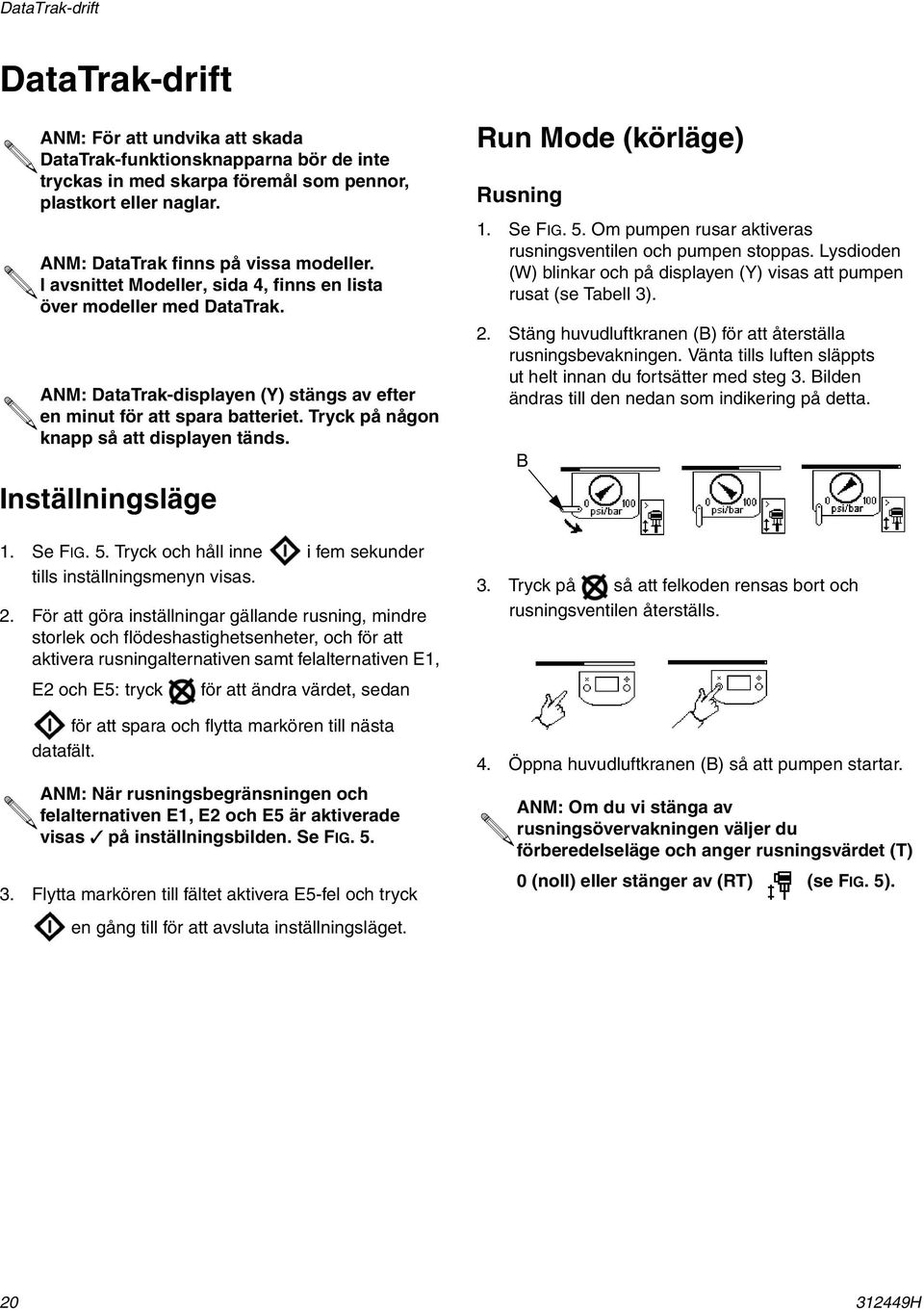 DataTrak-drift

DataTrak-drift

ANM: För att undvika att skada DataTrak-funktionsknapparna bör de inte tryckas in med skarpa föremål som pennor, plastkort eller naglar.

ANM: DataTrak finns på vissa modeller. I avsnittet Modeller, sida 4, finns en lista över modeller med DataTrak.

ANM: DataTrak-displayen (Y) stängs av efter en minut för att spara batteriet. Tryck på någon knapp så att displayen tänds.

Inställningsläge

1. Se FIG. 5. Tryck och håll inne i fem sekunder tills inställningsmenyn visas.

2. För att göra inställningar gällande rusning, mindre storlek och flödeshastighetsenheter, och för att aktivera rusningalternativen samt felalternativen E1, E2 och E5: tryck för att ändra värdet, sedan för att spara och flytta markören till nästa datafält.

ANM: När rusningsbegränsningen och felalternativen E1, E2 och E5 är aktiverade visas ✓ på inställningsbilden. Se FIG. 5.

3. Flytta markören till fältet aktivera E5-fel och tryck en gång till för att avsluta inställningsläget.

Run Mode (körläge)

Rusning

1. Se FIG. 5. Om pumpen rusar aktiveras rusningsventilen och pumpen stoppas. Lysdioden (W) blinkar och på displayen (Y) visas att pumpen rusat (se Tabell 3).

2. Stäng huvudluftkranen (B) för att återställa rusningsbevakningen. Vänta tills luften släppts ut helt innan du fortsätter med steg 3. Bilden ändras till den nedan som indikering på detta.

B

0 100 psi/bar

0 100 psi/bar

0 100 psi/bar

3. Tryck på så att felkoden rensas bort och rusningsventilen återställs.

4. Öppna huvudluftkranen (B) så att pumpen startar.

ANM: Om du vi stänga av rusningsövervakningen väljer du förberedelseläge och anger rusningsvärdet (T) 0 (noll) eller stänger av (RT) (se FIG. 5).

20

312449H